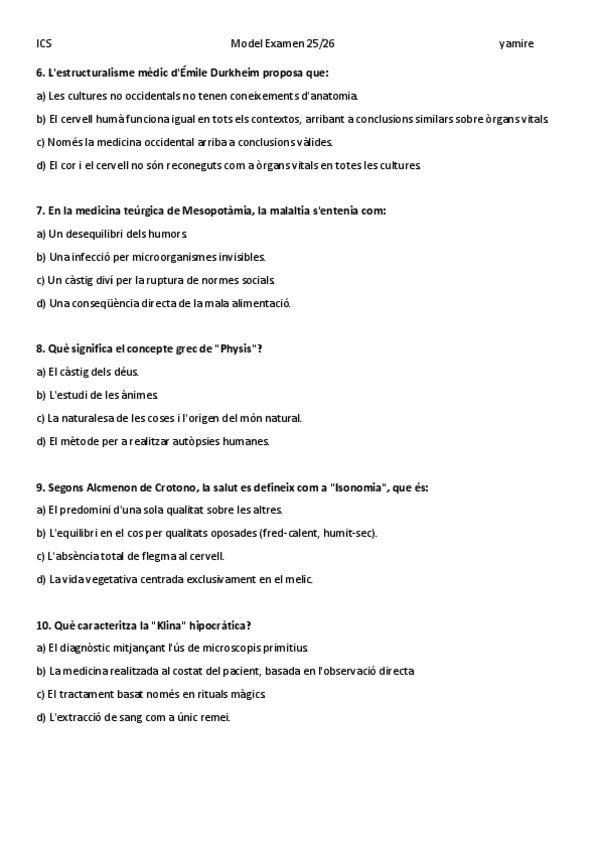 ICS Model Examen 25/26 yamire

6. L'estructuralisme mèdic d'Émile Durkheim proposa que:

a) Les cultures no occidentals no tenen coneixements d'anatomia.

b) El cervell humà funciona igual en tots els contextos, arribant a conclusions similars sobre òrgans vitals.

c) Només la medicina occidental arriba a conclusions vàlides.

d) El cor i el cervell no són reconeguts com a òrgans vitals en totes les cultures.

7. En la medicina teúrgica de Mesopotàmia, la malaltia s'entenia com:

a) Un desequilibri dels humors.

b) Una infecció per microorganismes invisibles.

c) Un càstig diví per la ruptura de normes socials.

d) Una conseqüència directa de la mala alimentació.

8. Què significa el concepte grec de "Physis"?

a) El càstig dels déus.

b) L'estudi de les ànimes.

c) La naturalesa de les coses i l'origen del món natural.

d) El mètode per a realitzar autòpsies humanes.

9. Segons Alcmenon de Crotono, la salut es defineix com a "Isonomia", que és:

a) El predomini d'una sola qualitat sobre les altres.

b) L'equilibri en el cos per qualitats oposades (fred-calent, humit-sec).

c) L'absència total de flegma al cervell.

d) La vida vegetativa centrada exclusivament en el melic.

10. Què caracteritza la "Klina" hipocràtica?

a) El diagnòstic mitjançant l'ús de microscopis primitius.

b) La medicina realitzada al costat del pacient, basada en l'observació directa

c) El tractament basat només en rituals màgics.

d) L'extracció de sang com a únic remei.